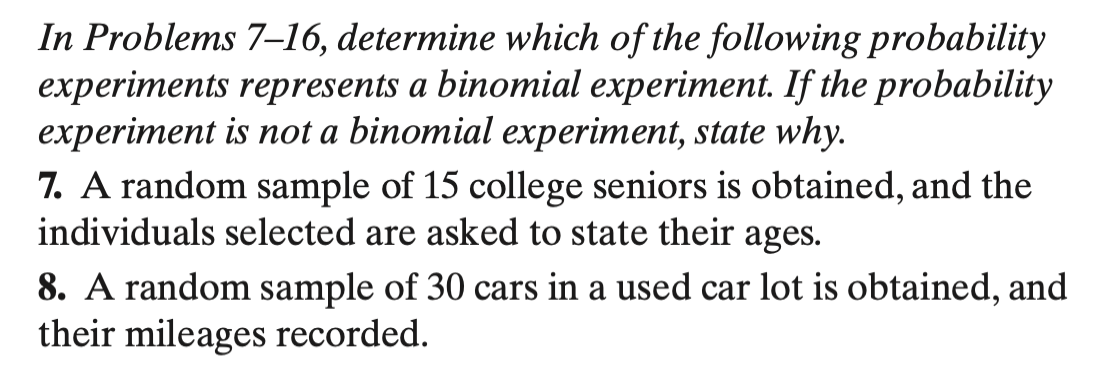 In Problems 7–16, determine which of the following probability experiments represents a binomial experiment. If the probability experiment is not a binomial experiment, state why.

7. A random sample of 15 college seniors is obtained, and the individuals selected are asked to state their ages.

8. A random sample of 30 cars in a used car lot is obtained, and their mileages recorded.